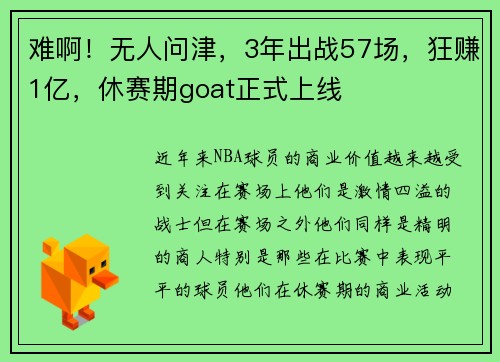 难啊！无人问津，3年出战57场，狂赚1亿，休赛期goat正式上线

近年来NBA球员的商业价值越来越受到关注在赛场上他们是激情四溢的战士但在赛场之外他们同样是精明的商人特别是那些在比赛中表现平平的球员他们在休赛期的商业活动